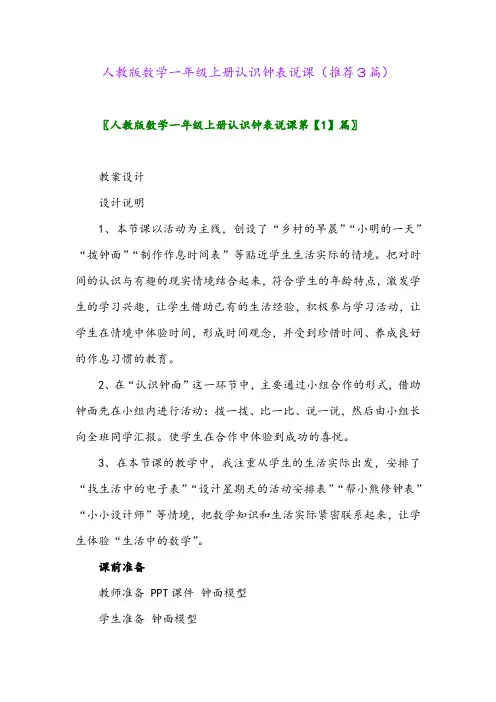 人教版数学一年级上册认识钟表说课（推荐3篇）

〖人教版数学一年级上册认识钟表说课第【1】篇〗

教案设计

设计说明

1、本节课以活动为主线，创设了“乡村的早晨”“小明的一天”“拨钟面”“制作作息时间表”等贴近学生生活实际的情境。把对时间的认识与有趣的现实情境结合起来，符合学生的年龄特点，激发学生的学习兴趣，让学生借助已有的生活经验，积极参与学习活动，让学生在情境中体验时间，形成时间观念，并受到珍惜时间、养成良好的作息习惯的教育。

2、在“认识钟面”这一环节中，主要通过小组合作的形式，借助钟面先在小组内进行活动：拨一拨、比一比、说一说，然后由小组长向全班同学汇报。使学生在合作中体验到成功的喜悦。

3、在本节课的教学中，我注重从学生的生活实际出发，安排了“找生活中的电子表”“设计星期天的活动安排表”“帮小熊修钟表”“小小设计师”等情境，把数学知识和生活实际紧密联系起来，让学生体验“生活中的数学”。

课前准备

教师准备 PPT课件 钟面模型

学生准备 钟面模型